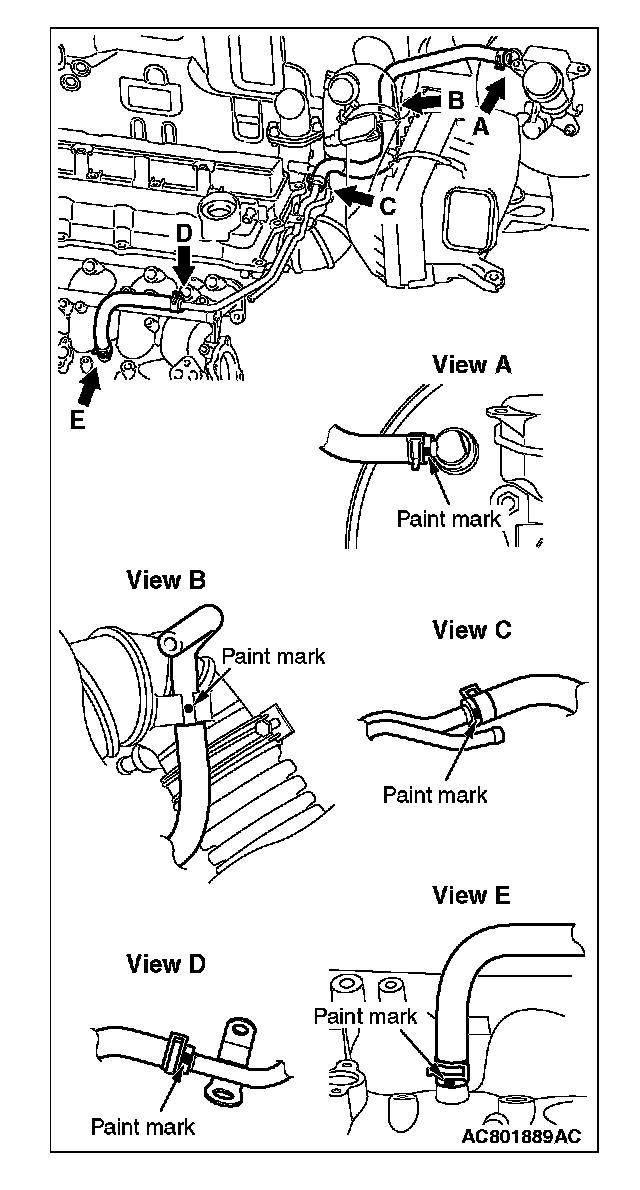 B
A
C
D
E

View A

Paint mark

View B

Paint mark

View C

Paint mark

View E

View D

Paint mark

Paint mark

AC801889AC